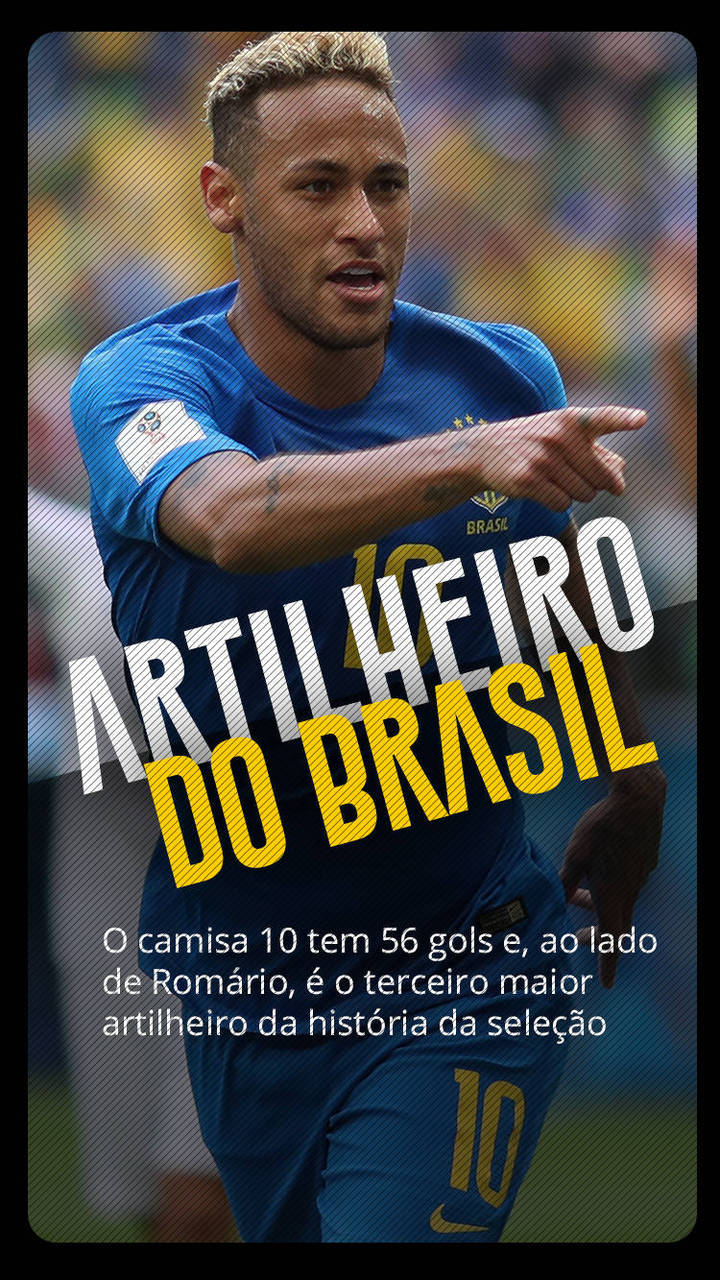 BRASIL

10

ARTILHEIRO
DO BRASIL

O camisa 10 tem 56 gols e, ao lado de Romário, é o terceiro maior artilheiro da história da seleção

10